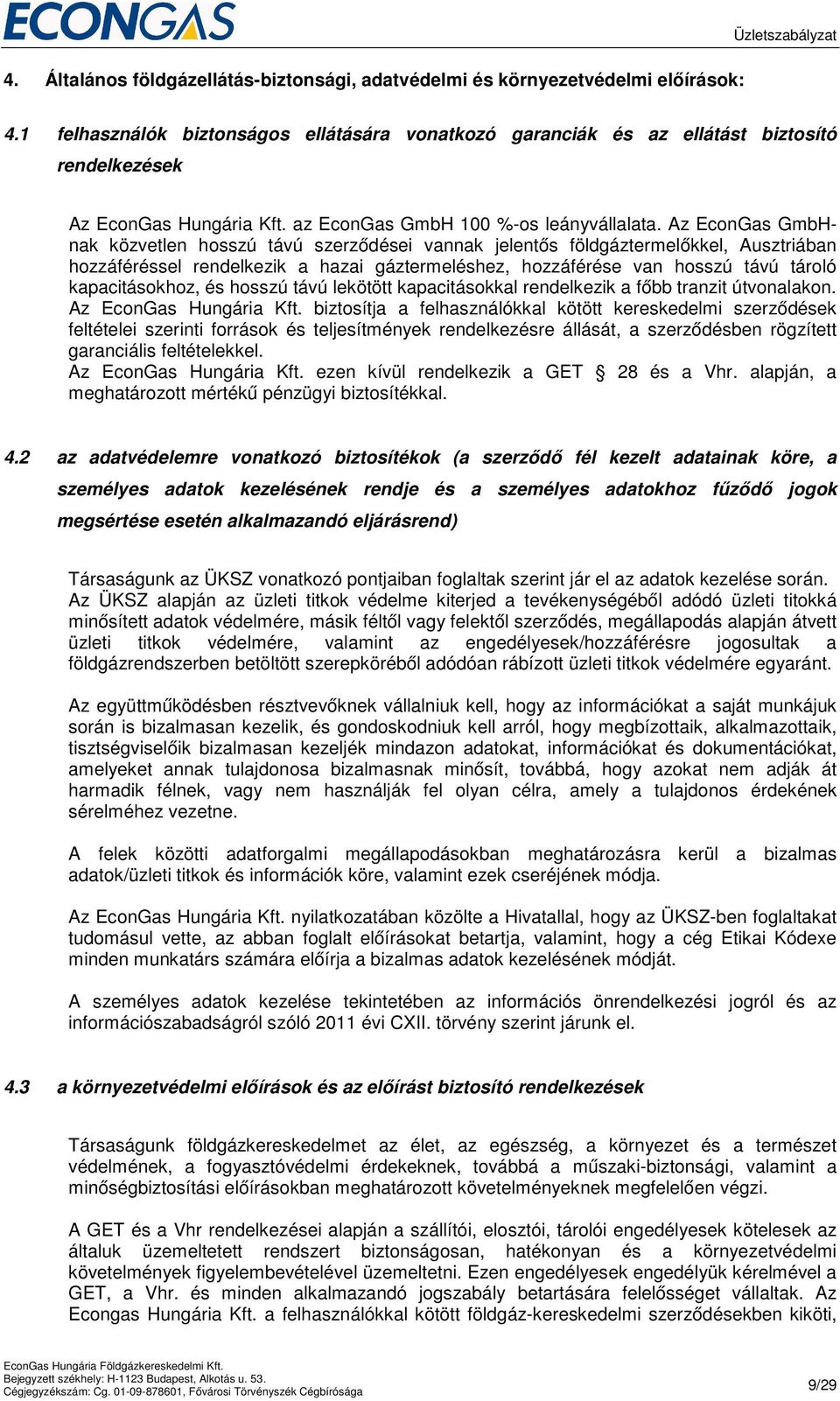 ECONGAS

Üzletszabályzat

4. Általános földgázellátás-biztonsági, adatvédelmi és környezetvédelmi előírások:

4.1 felhasználók biztonságos ellátására vonatkozó garanciák és az ellátást biztosító rendelkezések

Az EconGas Hungária Kft. az EconGas GmbH 100 %-os leányvállalata. Az EconGas GmbH-nak közvetlen hosszú távú szerződései vannak jelentős földgáztermelőkkel, Ausztriában hozzáféréssel rendelkezik a hazai gáztermeléshez, hozzáférése van hosszú távú tároló kapacitásokhoz, és hosszú távú lekötött kapacitásokkal rendelkezik a főbb tranzit útvonalakon. Az EconGas Hungária Kft. biztosítja a felhasználókkal kötött kereskedelmi szerződések feltételei szerinti források és teljesítmények rendelkezésre állását, a szerződésben rögzített garanciális feltételekkel.
Az EconGas Hungária Kft. ezen kívül rendelkezik a GET § 28 és a Vhr. alapján, a meghatározott mértékű pénzügyi biztosítékkal.

4.2 az adatvédelemre vonatkozó biztosítékok (a szerződő fél kezelt adatainak köre, a személyes adatok kezelésének rendje és a személyes adatokhoz fűződő jogok megsértése esetén alkalmazandó eljárásrend)

Társaságunk az ÜKSZ vonatkozó pontjaiban foglaltak szerint jár el az adatok kezelése során. Az ÜKSZ alapján az üzleti titkok védelme kiterjed a tevékenységéből adódó üzleti titokká minősített adatok védelmére, másik féltől vagy felektől szerződés, megállapodás alapján átvett üzleti titkok védelmére, valamint az engedélyesek/hozzáférésre jogosultak a földgázrendszerben betöltött szerepköréből adódóan rábízott üzleti titkok védelmére egyaránt.

Az együttműködésben résztvevőknek vállalniuk kell, hogy az információkat a saját munkájuk során is bizalmasan kezelik, és gondoskodniuk kell arról, hogy megbízottaik, alkalmazottaik, tisztségviselőik bizalmasan kezeljék mindazon adatokat, információkat és dokumentációkat, amelyeket annak tulajdonosa bizalmasnak minősít, továbbá, hogy azokat nem adják át harmadik félnek, vagy nem használják fel olyan célra, amely a tulajdonos érdekének sérelméhez vezetne.

A felek közötti adatforgalmi megállapodásokban meghatározásra kerül a bizalmas adatok/üzleti titkok és információk köre, valamint ezek cseréjének módja.

Az EconGas Hungária Kft. nyilatkozatában közölte a Hivatallal, hogy az ÜKSZ-ben foglaltakat tudomásul vette, az abban foglalt előírásokat betartja, valamint, hogy a cég Etikai Kódexe minden munkatárs számára előírja a bizalmas adatok kezelésének módját.

A személyes adatok kezelése tekintetében az információs önrendelkezési jogról és az információszabadságról szóló 2011 évi CXII. törvény szerint járunk el.

4.3 a környezetvédelmi előírások és az előírást biztosító rendelkezések

Társaságunk földgázkereskedelmet az élet, az egészség, a környezet és a természet védelmének, a fogyasztóvédelmi érdekeknek, továbbá a műszaki-biztonsági, valamint a minőségbiztosítási előírásokban meghatározott követelményeknek megfelelően végzi.

A GET és a Vhr rendelkezései alapján a szállítói, elosztói, tárolói engedélyesek kötelesek az általuk üzemeltetett rendszert biztonságosan, hatékonyan és a környezetvédelmi követelmények figyelembevételével üzemeltetni. Ezen engedélyesek engedélyük kérelmével a GET, a Vhr. és minden alkalmazandó jogszabály betartására felelősséget vállaltak. Az Econgas Hungária Kft. a felhasználókkal kötött földgáz-kereskedelmi szerződésekben kiköti,

EconGas Hungária Földgázkereskedelmi Kft.
Bejegyzett székhely: H-1123 Budapest, Alkotás u. 53.
Cégjegyzékszám: Cg. 01-09-878601, Fővárosi Törvényszék Cégbírósága

9/29